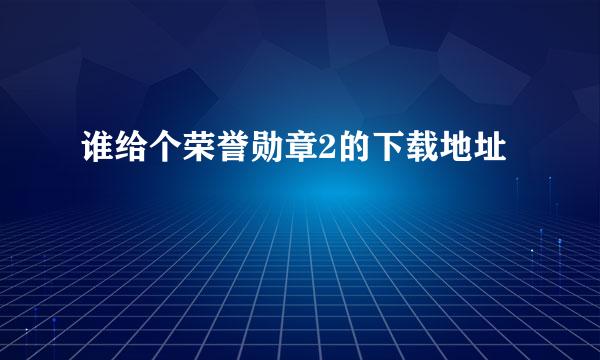 谁给个荣誉勋章2的下载地址